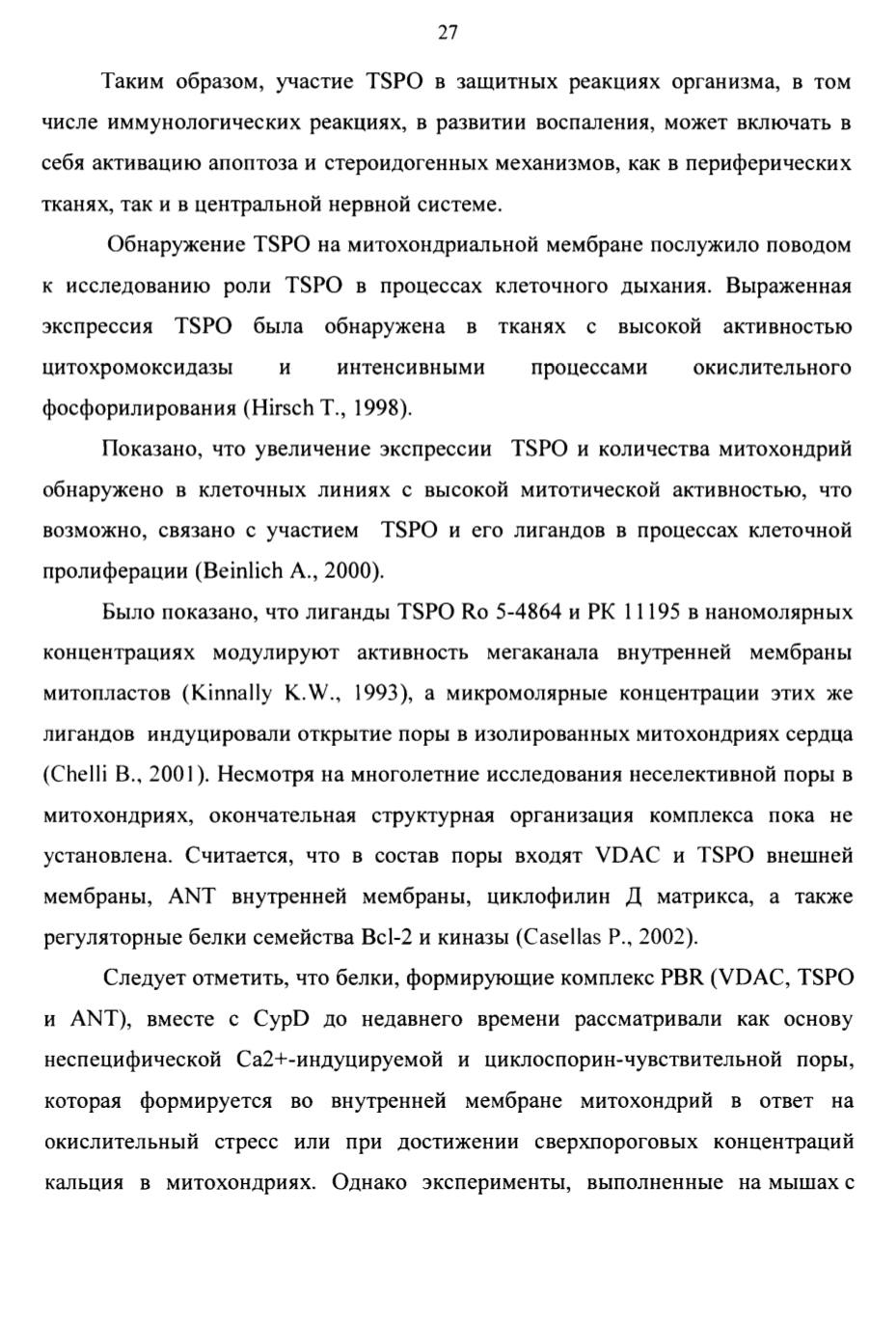 27

Таким образом, участие TSPO в защитных реакциях организма, в том числе иммунологических реакциях, в развитии воспаления, может включать в себя активацию апоптоза и стероидогенных механизмов, как в периферических тканях, так и в центральной нервной системе.

Обнаружение TSPO на митохондриальной мембране послужило поводом к исследованию роли TSPO в процессах клеточного дыхания. Выраженная экспрессия TSPO была обнаружена в тканях с высокой активностью цитохромоксидазы и интенсивными процессами окислительного фосфорилирования (Hirsch T., 1998).

Показано, что увеличение экспрессии TSPO и количества митохондрий обнаружено в клеточных линиях с высокой митотической активностью, что возможно, связано с участием TSPO и его лигандов в процессах клеточной пролиферации (Beinlich A., 2000).

Было показано, что лиганды TSPO Ro 5-4864 и PK 11195 в наномолярных концентрациях модулируют активность мегаканала внутренней мембраны митопластов (Kinnally K.W., 1993), а микромолярные концентрации этих же лигандов индуцировали открытие поры в изолированных митохондриях сердца (Chelli B., 2001). Несмотря на многолетние исследования неселективной поры в митохондриях, окончательная структурная организация комплекса пока не установлена. Считается, что в состав поры входят VDAC и TSPO внешней мембраны, ANT внутренней мембраны, циклофилин Д матрикса, а также регуляторные белки семейства Bcl-2 и киназы (Casellas P., 2002).

Следует отметить, что белки, формирующие комплекс PBR (VDAC, TSPO и ANT), вместе с CypD до недавнего времени рассматривали как основу неспецифической Ca2+-индуцируемой и циклоспорин-чувствительной поры, которая формируется во внутренней мембране митохондрий в ответ на окислительный стресс или при достижении сверхпороговых концентраций кальция в митохондриях. Однако эксперименты, выполненные на мышах с